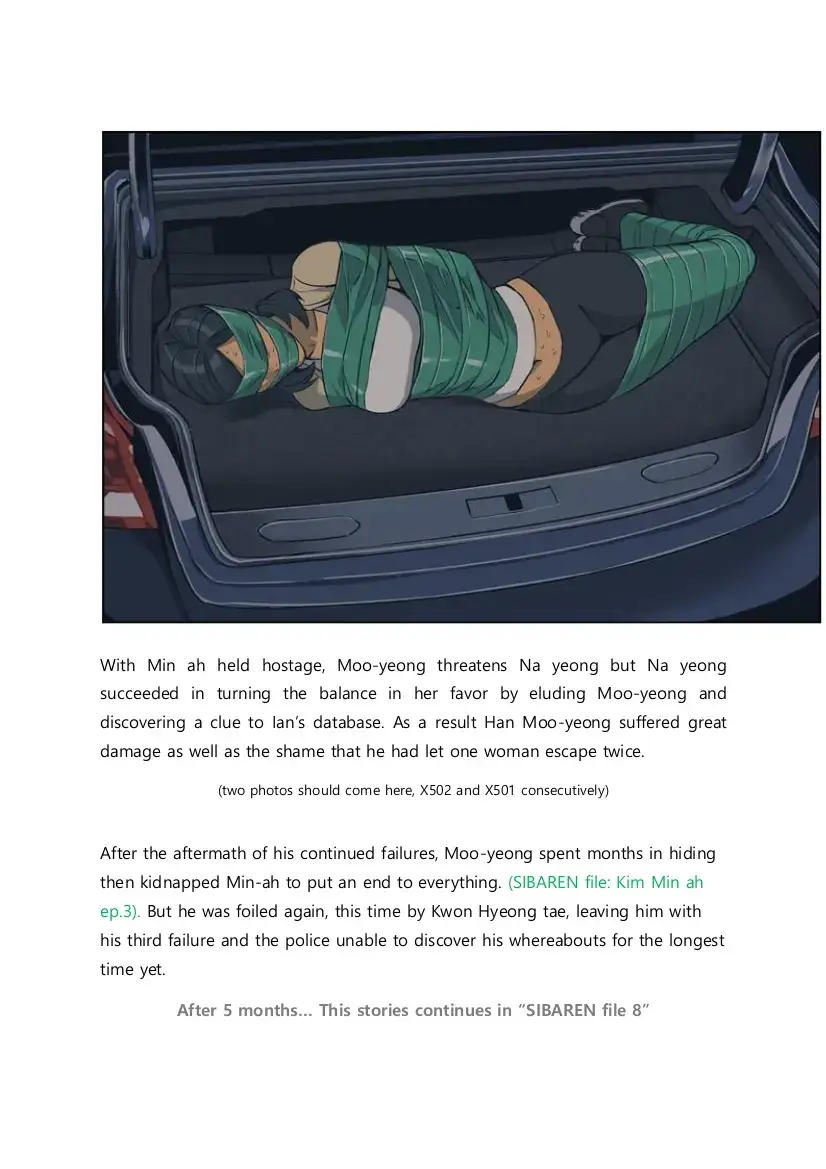 With Min ah held hostage, Moo-yeong threatens Na yeong but Na yeong succeeded in turning the balance in her favor by eluding Moo-yeong and discovering a clue to Ian's database. As a result Han Moo-yeong suffered great damage as well as the shame that he had let one woman escape twice.

(two photos should come here, X502 and X501 consecutively)

After the aftermath of his continued failures, Moo-yeong spent months in hiding then kidnapped Min-ah to put an end to everything. (SIBAREN file: Kim Min ah ep.3). But he was foiled again, this time by Kwon Hyeong tae, leaving him with his third failure and the police unable to discover his whereabouts for the longest time yet.

After 5 months… This stories continues in "SIBAREN file 8"